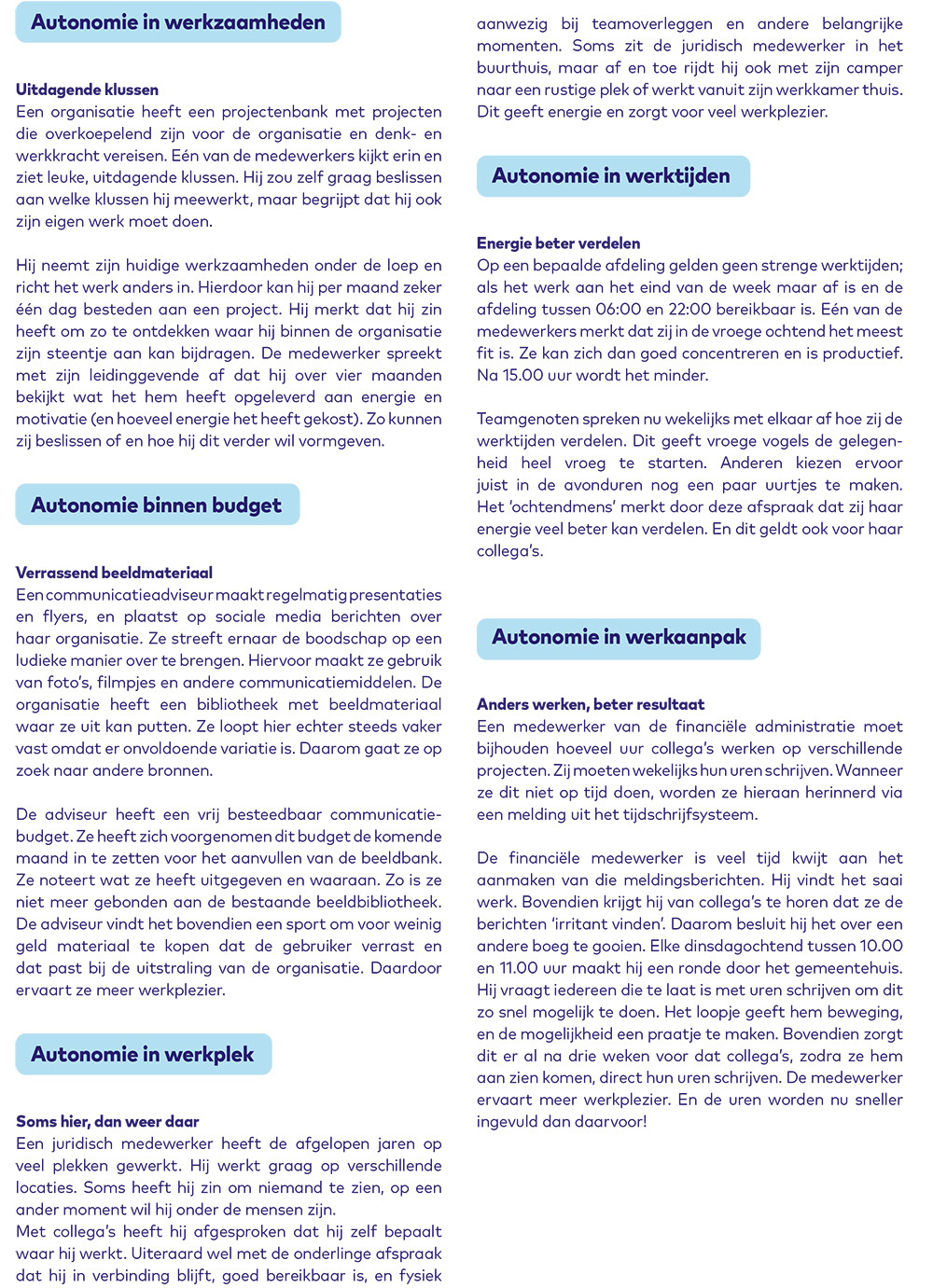 Autonomie in werkzaamheden

Uitdagende klussen
Een organisatie heeft een projectenbank met projecten die overkoepelend zijn voor de organisatie en denk- en werkkracht vereisen. Eén van de medewerkers kijkt erin en ziet leuke, uitdagende klussen. Hij zou zelf graag beslissen aan welke klussen hij meewerkt, maar begrijpt dat hij ook zijn eigen werk moet doen.

Hij neemt zijn huidige werkzaamheden onder de loep en richt het werk anders in. Hierdoor kan hij per maand zeker één dag besteden aan een project. Hij merkt dat hij zin heeft om zo te ontdekken waar hij binnen de organisatie zijn steentje aan kan bijdragen. De medewerker spreekt met zijn leidinggevende af dat hij over vier maanden bekijkt wat het hem heeft opgeleverd aan energie en motivatie (en hoeveel energie het heeft gekost). Zo kunnen zij beslissen of en hoe hij dit verder wil vormgeven.

Autonomie binnen budget

Verrassend beeldmateriaal
Een communicatieadviseur maakt regelmatig presentaties en flyers, en plaatst op sociale media berichten over haar organisatie. Ze streeft ernaar de boodschap op een ludieke manier over te brengen. Hiervoor maakt ze gebruik van foto's, filmpjes en andere communicatiemiddelen. De organisatie heeft een bibliotheek met beeldmateriaal waar ze uit kan putten. Ze loopt hier echter steeds vaker vast omdat er onvoldoende variatie is. Daarom gaat ze op zoek naar andere bronnen.

De adviseur heeft een vrij besteedbaar communicatiebudget. Ze heeft zich voorgenomen dit budget de komende maand in te zetten voor het aanvullen van de beeldbank. Ze noteert wat ze heeft uitgegeven en waaraan. Zo is ze niet meer gebonden aan de bestaande beeldbibliotheek. De adviseur vindt het bovendien een sport om voor weinig geld materiaal te kopen dat de gebruiker verrast en dat past bij de uitstraling van de organisatie. Daardoor ervaart ze meer werkplezier.

Autonomie in werkplek

Soms hier, dan weer daar
Een juridisch medewerker heeft de afgelopen jaren op veel plekken gewerkt. Hij werkt graag op verschillende locaties. Soms heeft hij zin om niemand te zien, op een ander moment wil hij onder de mensen zijn.
Met collega's heeft hij afgesproken dat hij zelf bepaalt waar hij werkt. Uiteraard wel met de onderlinge afspraak dat hij in verbinding blijft, goed bereikbaar is, en fysiek aanwezig bij teamoverleggen en andere belangrijke momenten. Soms zit de juridisch medewerker in het buurthuis, maar af en toe rijdt hij ook met zijn camper naar een rustige plek of werkt vanuit zijn werkkamer thuis. Dit geeft energie en zorgt voor veel werkplezier.

Autonomie in werktijden

Energie beter verdelen
Op een bepaalde afdeling gelden geen strenge werktijden; als het werk aan het eind van de week maar af is en de afdeling tussen 06:00 en 22:00 bereikbaar is. Eén van de medewerkers merkt dat zij in de vroege ochtend het meest fit is. Ze kan zich dan goed concentreren en is productief. Na 15.00 uur wordt het minder.

Teamgenoten spreken nu wekelijks met elkaar af hoe zij de werktijden verdelen. Dit geeft vroege vogels de gelegenheid heel vroeg te starten. Anderen kiezen ervoor juist in de avonduren nog een paar uurtjes te maken. Het 'ochtendmens' merkt door deze afspraak dat zij haar energie veel beter kan verdelen. En dit geldt ook voor haar collega's.

Autonomie in werkaanpak

Anders werken, beter resultaat
Een medewerker van de financiële administratie moet bijhouden hoeveel uur collega's werken op verschillende projecten. Zij moeten wekelijks hun uren schrijven. Wanneer ze dit niet op tijd doen, worden ze hieraan herinnerd via een melding uit het tijdschrijfsysteem.

De financiële medewerker is veel tijd kwijt aan het aanmaken van die meldingsberichten. Hij vindt het saai werk. Bovendien krijgt hij van collega's te horen dat ze de berichten 'irritant vinden'. Daarom besluit hij het over een andere boeg te gooien. Elke dinsdagochtend tussen 10.00 en 11.00 uur maakt hij een ronde door het gemeentehuis. Hij vraagt iedereen die te laat is met uren schrijven om dit zo snel mogelijk te doen. Het loopje geeft hem beweging, en de mogelijkheid een praatje te maken. Bovendien zorgt dit er al na drie weken voor dat collega's, zodra ze hem aan zien komen, direct hun uren schrijven. De medewerker ervaart meer werkplezier. En de uren worden nu sneller ingevuld dan daarvoor!